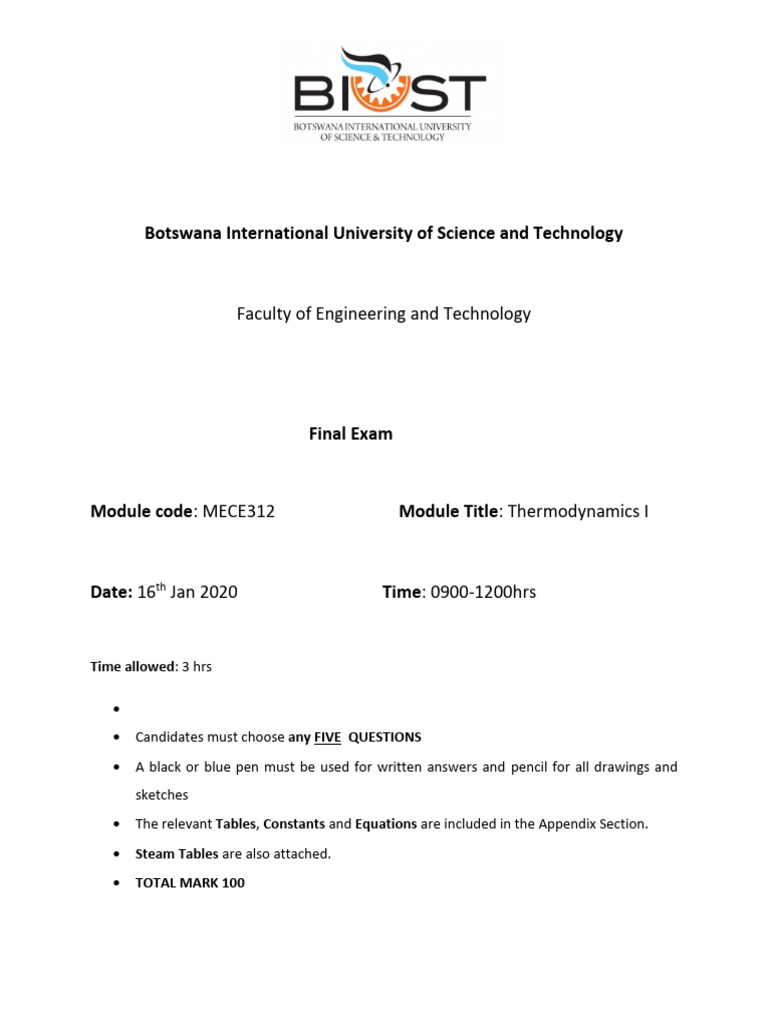 BIUST
BOTSWANA INTERNATIONAL UNIVERSITY OF SCIENCE & TECHNOLOGY

Botswana International University of Science and Technology

Faculty of Engineering and Technology

Final Exam

Module code: MECE312 Module Title: Thermodynamics I

Date: 16$^{th}$ Jan 2020 Time: 0900-1200hrs

Time allowed: 3 hrs

•

• Candidates must choose any FIVE QUESTIONS

• A black or blue pen must be used for written answers and pencil for all drawings and sketches

• The relevant Tables, Constants and Equations are included in the Appendix Section.

• Steam Tables are also attached.

• TOTAL MARK 100